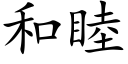 和睦